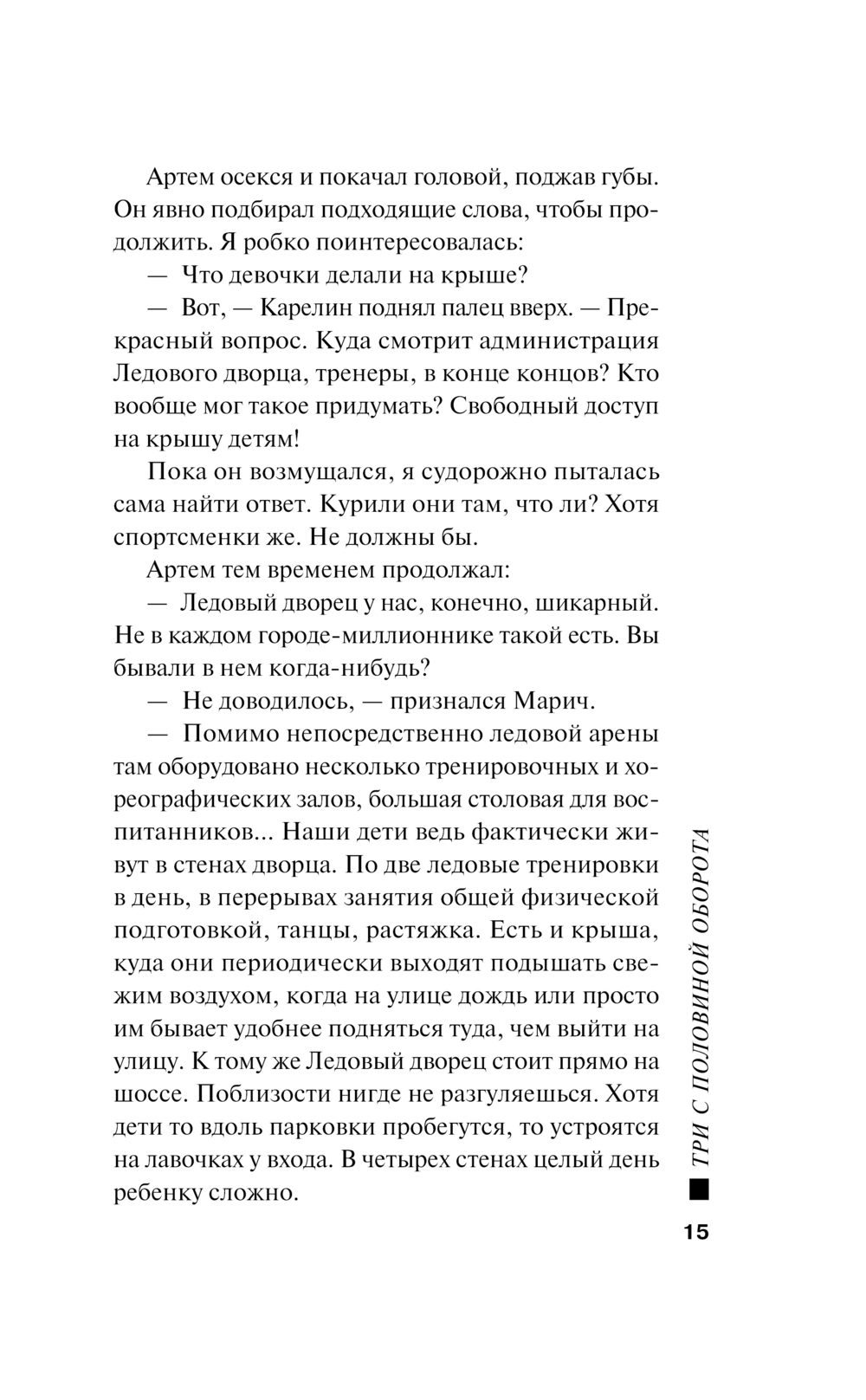 Артем осекся и покачал головой, поджав губы. Он явно подбирал подходящие слова, чтобы продолжить. Я робко поинтересовалась:

— Что девочки делали на крыше?

— Вот, — Карелин поднял палец вверх. — Прекрасный вопрос. Куда смотрит администрация Ледового дворца, тренеры, в конце концов? Кто вообще мог такое придумать? Свободный доступ на крышу детям!

Пока он возмущался, я судорожно пыталась сама найти ответ. Курили они там, что ли? Хотя спортсменки же. Не должны бы.

Артем тем временем продолжал:

— Ледовый дворец у нас, конечно, шикарный. Не в каждом городе-миллионнике такой есть. Вы бывали в нем когда-нибудь?

— Не доводилось, — признался Марич.

— Помимо непосредственно ледовой арены там оборудовано несколько тренировочных и хореографических залов, большая столовая для воспитанников... Наши дети ведь фактически живут в стенах дворца. По две ледовые тренировки в день, в перерывах занятия общей физической подготовкой, танцы, растяжка. Есть и крыша, куда они периодически выходят подышать свежим воздухом, когда на улице дождь или просто им бывает удобнее подняться туда, чем выйти на улицу. К тому же Ледовый дворец стоит прямо на шоссе. Поблизости нигде не разгуляешься. Хотя дети то вдоль парковки пробегутся, то устроятся на лавочках у входа. В четырех стенах целый день ребенку сложно.

ТРИ С ПОЛОВИНОЙ ОБОРОТА

15